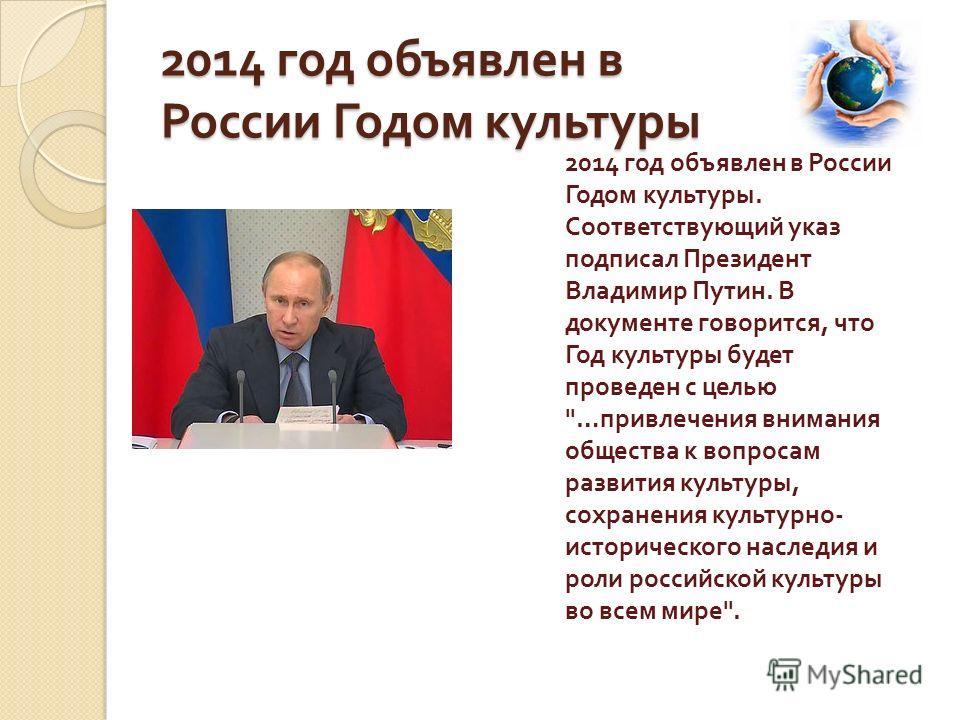 2014 год объявлен в России Годом культуры

2014 год объявлен в России Годом культуры. Соответствующий указ подписал Президент Владимир Путин. В документе говорится, что Год культуры будет проведен с целью "...привлечения внимания общества к вопросам развития культуры, сохранения культурно-исторического наследия и роли российской культуры во всем мире".

MyShared